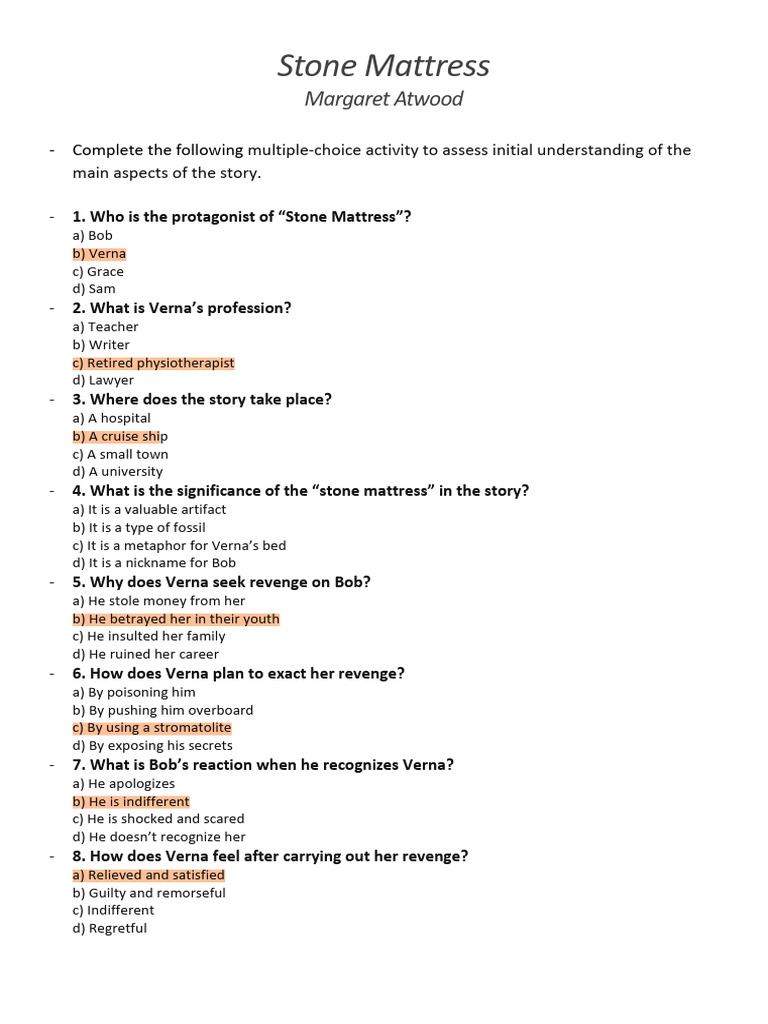 Stone Mattress
Margaret Atwood

- Complete the following multiple-choice activity to assess initial understanding of the main aspects of the story.

- 1. Who is the protagonist of “Stone Mattress”?
a) Bob
b) Verna
c) Grace
d) Sam
- 2. What is Verna’s profession?
a) Teacher
b) Writer
c) Retired physiotherapist
d) Lawyer
- 3. Where does the story take place?
a) A hospital
b) A cruise ship
c) A small town
d) A university
- 4. What is the significance of the “stone mattress” in the story?
a) It is a valuable artifact
b) It is a type of fossil
c) It is a metaphor for Verna’s bed
d) It is a nickname for Bob
- 5. Why does Verna seek revenge on Bob?
a) He stole money from her
b) He betrayed her in their youth
c) He insulted her family
d) He ruined her career
- 6. How does Verna plan to exact her revenge?
a) By poisoning him
b) By pushing him overboard
c) By using a stromatolite
d) By exposing his secrets
- 7. What is Bob’s reaction when he recognizes Verna?
a) He apologizes
b) He is indifferent
c) He is shocked and scared
d) He doesn’t recognize her
- 8. How does Verna feel after carrying out her revenge?
a) Relieved and satisfied
b) Guilty and remorseful
c) Indifferent
d) Regretful